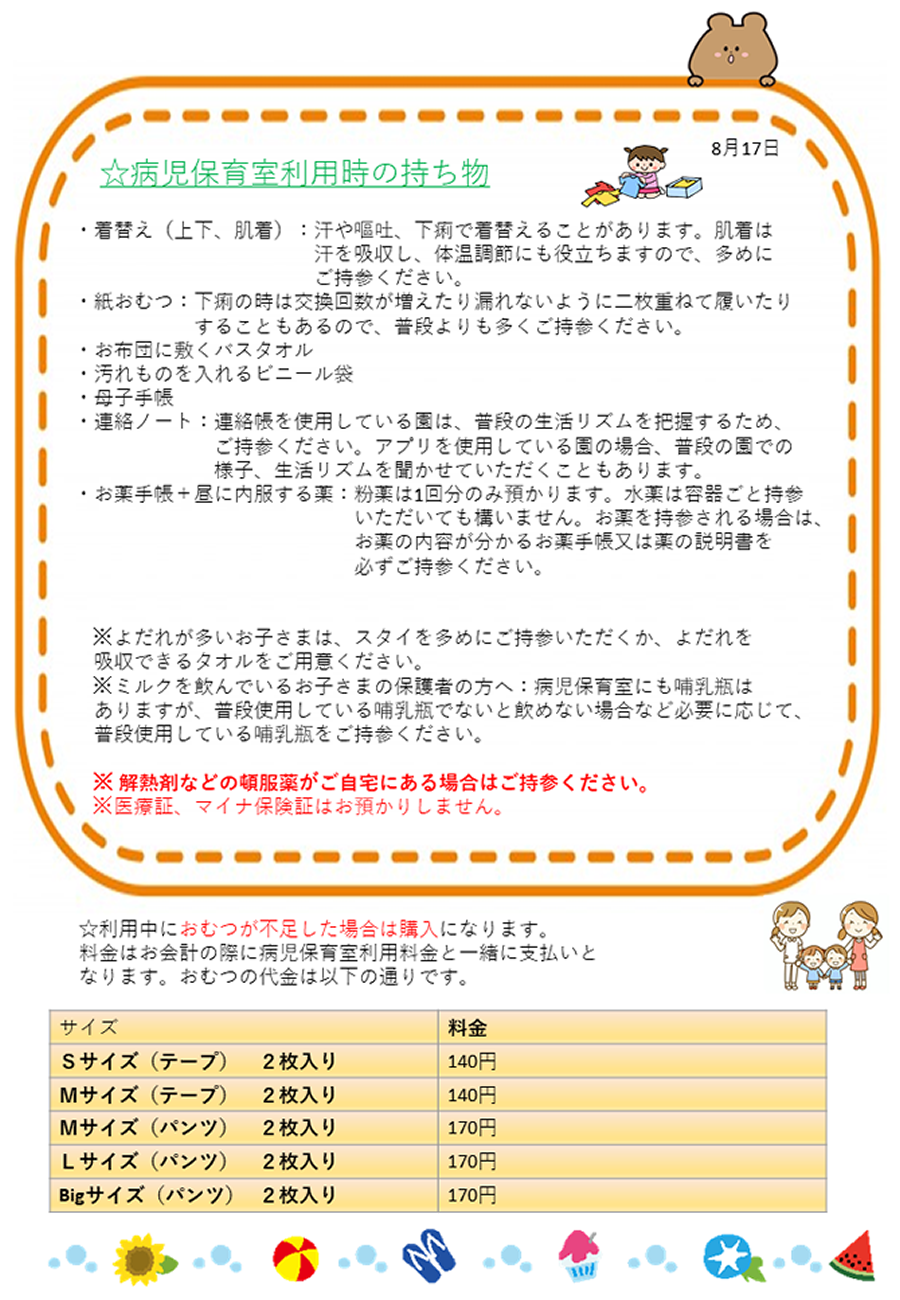 8月17日

☆病児保育室利用時の持ち物

・着替え（上下、肌着）：汗や嘔吐、下痢で着替えることがあります。肌着は汗を吸収し、体温調節にも役立ちますので、多めにご持参ください。
・紙おむつ：下痢の時は交換回数が増えたり漏れないように二枚重ねて履いたりすることもあるので、普段よりも多くご持参ください。
・お布団に敷くバスタオル
・汚れものを入れるビニール袋
・母子手帳
・連絡ノート：連絡帳を使用している園は、普段の生活リズムを把握するため、ご持参ください。アプリを使用している園の場合、普段の園での様子、生活リズムを聞かせていただくこともあります。
・お薬手帳＋昼に内服する薬：粉薬は1回分のみ預かります。水薬は容器ごと持参いただいても構いません。お薬を持参される場合は、お薬の内容が分かるお薬手帳又は薬の説明書を必ずご持参ください。

※よだれが多いお子さまは、スタイを多めにご持参いただくか、よだれを吸収できるタオルをご用意ください。
※ミルクを飲んでいるお子さまの保護者の方へ：病児保育室にも哺乳瓶はありますが、普段使用している哺乳瓶でないと飲めない場合など必要に応じて、普段使用している哺乳瓶をご持参ください。

※ 解熱剤などの頓服薬がご自宅にある場合はご持参ください。
※医療証、マイナ保険証はお預かりしません。

☆利用中におむつが不足した場合は購入になります。料金はお会計の際に病児保育室利用料金と一緒に支払いとなります。おむつの代金は以下の通りです。

| サイズ | 料金 |
|---|---|
| Sサイズ（テープ）　２枚入り | 140円 |
| Mサイズ（テープ）　２枚入り | 140円 |
| Mサイズ（パンツ）　２枚入り | 170円 |
| Lサイズ（パンツ）　２枚入り | 170円 |
| Bigサイズ（パンツ）　２枚入り | 170円 |